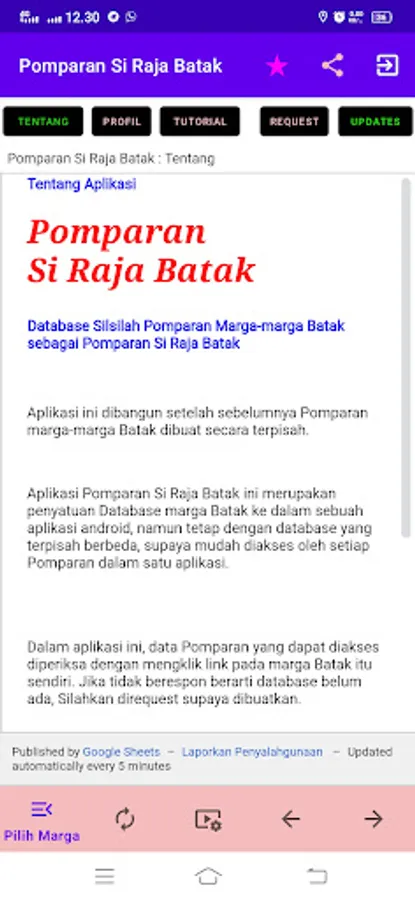 12.30

Pomparan Si Raja Batak

TENTANG PROFIL TUTORIAL REQUEST UPDATES

Pomparan Si Raja Batak : Tentang

Tentang Aplikasi

Pomparan Si Raja Batak

Database Silsilah Pomparan Marga-marga Batak sebagai Pomparan Si Raja Batak

Aplikasi ini dibangun setelah sebelumnya Pomparan marga-marga Batak dibuat secara terpisah.

Aplikasi Pomparan Si Raja Batak ini merupakan penyatuan Database marga Batak ke dalam sebuah aplikasi android, namun tetap dengan database yang terpisah berbeda, supaya mudah diakses oleh setiap Pomparan dalam satu aplikasi.

Dalam aplikasi ini, data Pomparan yang dapat diakses diperiksa dengan mengklik link pada marga Batak itu sendiri. Jika tidak berespon berarti database belum ada, Silahkan direquest supaya dibuatkan.

Published by Google Sheets – Laporkan Penyalahgunaan – Updated automatically every 5 minutes

Pilih Marga